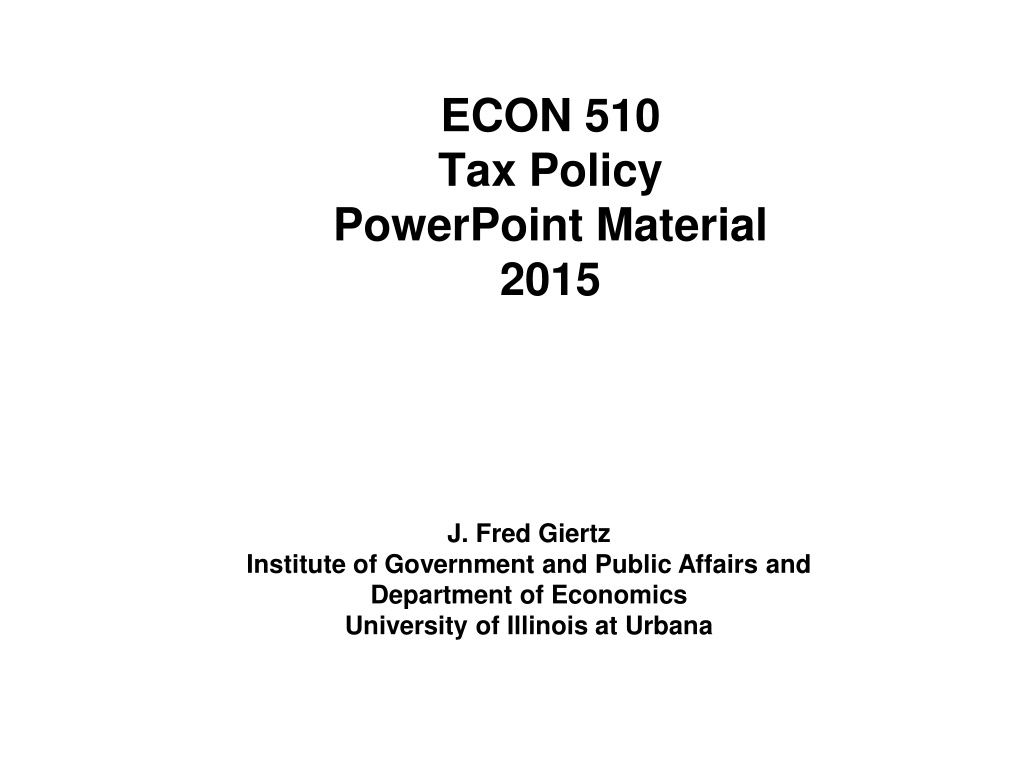 ECON 510
Tax Policy
PowerPoint Material
2015

J. Fred Giertz
Institute of Government and Public Affairs and
Department of Economics
University of Illinois at Urbana